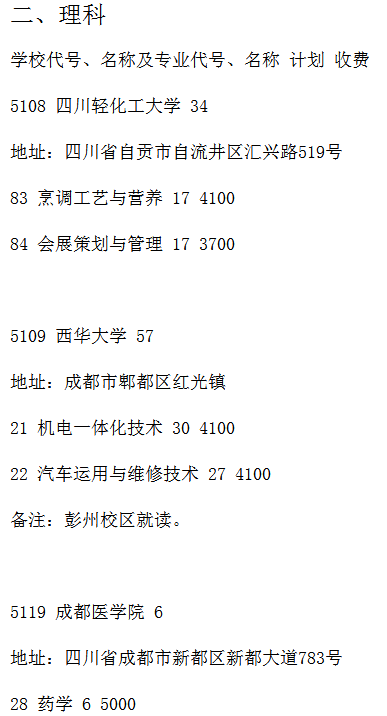 二、理科

学校代号、名称及专业代号、名称 计划 收费

5108 四川轻化工大学 34

地址：四川省自贡市自流井区汇兴路519号

83 烹调工艺与营养 17 4100

84 会展策划与管理 17 3700

5109 西华大学 57

地址：成都市郫都区红光镇

21 机电一体化技术 30 4100

22 汽车运用与维修技术 27 4100

备注：彭州校区就读。

5119 成都医学院 6

地址：四川省成都市新都区新都大道783号

28 药学 6 5000